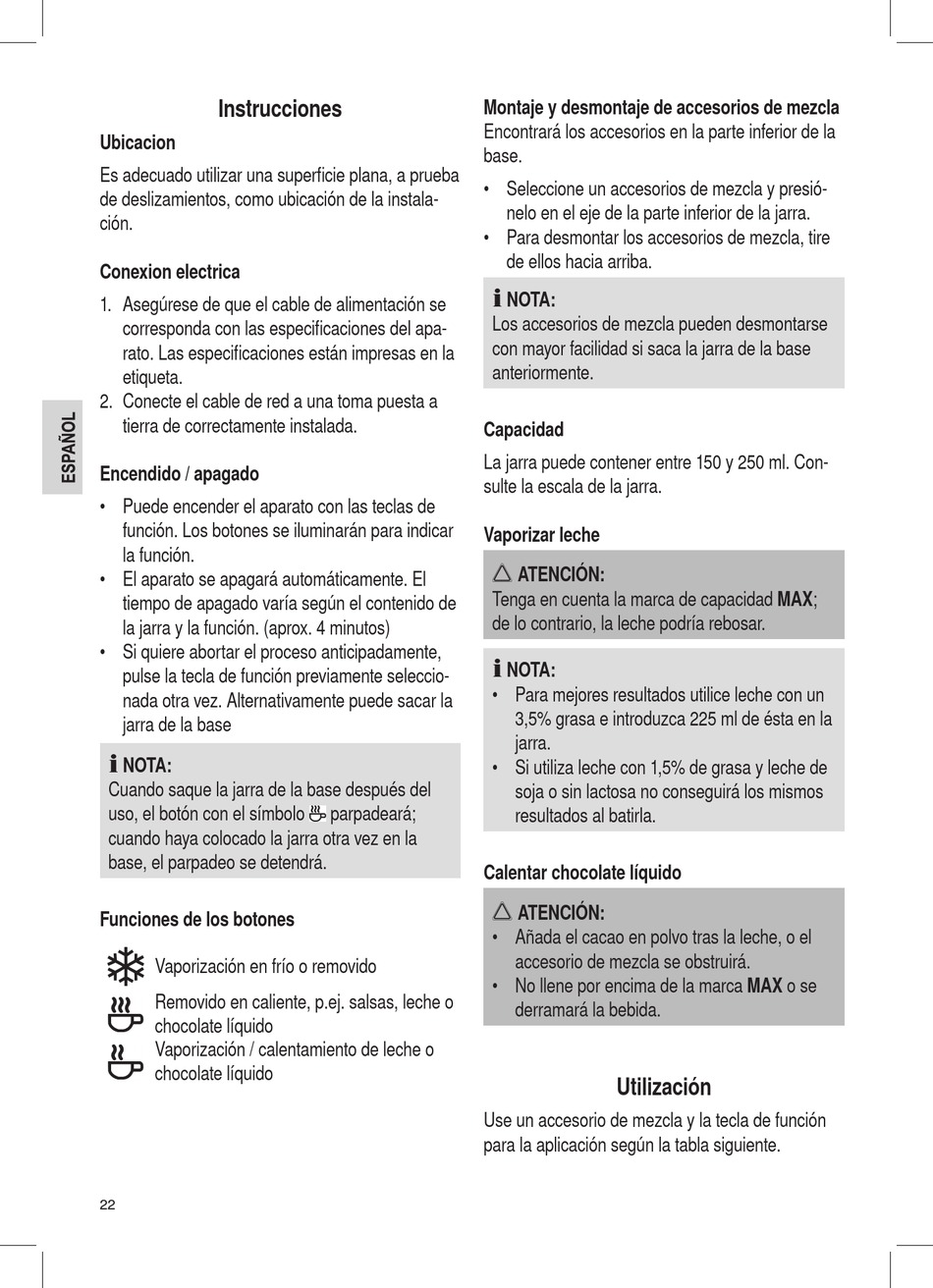 ESPAÑOL

Instrucciones

Ubicacion

Es adecuado utilizar una superficie plana, a prueba de deslizamientos, como ubicación de la instalación.

Conexion electrica

1. Asegúrese de que el cable de alimentación se corresponda con las especificaciones del aparato. Las especificaciones están impresas en la etiqueta.
2. Conecte el cable de red a una toma puesta a tierra de correctamente instalada.

Encendido / apagado

• Puede encender el aparato con las teclas de función. Los botones se iluminarán para indicar la función.
• El aparato se apagará automáticamente. El tiempo de apagado varía según el contenido de la jarra y la función. (aprox. 4 minutos)
• Si quiere abortar el proceso anticipadamente, pulse la tecla de función previamente seleccionada otra vez. Alternativamente puede sacar la jarra de la base

NOTA:
Cuando saque la jarra de la base después del uso, el botón con el símbolo parpadeará; cuando haya colocado la jarra otra vez en la base, el parpadeo se detendrá.

Funciones de los botones

Vaporización en frío o removido

Removido en caliente, p.ej. salsas, leche o chocolate líquido

Vaporización / calentamiento de leche o chocolate líquido

Montaje y desmontaje de accesorios de mezcla
Encontrará los accesorios en la parte inferior de la base.

• Seleccione un accesorios de mezcla y presiónelo en el eje de la parte inferior de la jarra.
• Para desmontar los accesorios de mezcla, tire de ellos hacia arriba.

NOTA:
Los accesorios de mezcla pueden desmontarse con mayor facilidad si saca la jarra de la base anteriormente.

Capacidad

La jarra puede contener entre 150 y 250 ml. Consulte la escala de la jarra.

Vaporizar leche

ATENCIÓN:
Tenga en cuenta la marca de capacidad MAX; de lo contrario, la leche podría rebosar.

NOTA:
• Para mejores resultados utilice leche con un 3,5% grasa e introduzca 225 ml de ésta en la jarra.
• Si utiliza leche con 1,5% de grasa y leche de soja o sin lactosa no conseguirá los mismos resultados al batirla.

Calentar chocolate líquido

ATENCIÓN:
• Añada el cacao en polvo tras la leche, o el accesorio de mezcla se obstruirá.
• No llene por encima de la marca MAX o se derramará la bebida.

Utilización

Use un accesorio de mezcla y la tecla de función para la aplicación según la tabla siguiente.

22